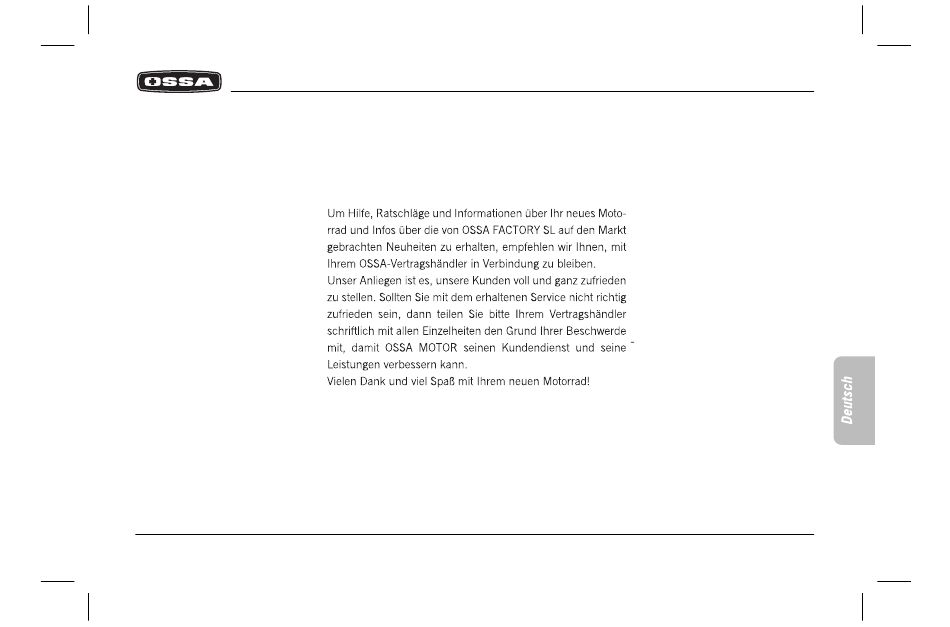 OSSA

Um Hilfe, Ratschläge und Informationen über Ihr neues Motorrad und Infos über die von OSSA FACTORY SL auf den Markt gebrachten Neuheiten zu erhalten, empfehlen wir Ihnen, mit Ihrem OSSA-Vertragshändler in Verbindung zu bleiben.
Unser Anliegen ist es, unsere Kunden voll und ganz zufrieden zu stellen. Sollten Sie mit dem erhaltenen Service nicht richtig zufrieden sein, dann teilen Sie bitte Ihrem Vertragshändler schriftlich mit allen Einzelheiten den Grund Ihrer Beschwerde mit, damit OSSA MOTOR seinen Kundendienst und seine Leistungen verbessern kann.
Vielen Dank und viel Spaß mit Ihrem neuen Motorrad!

Deutsch